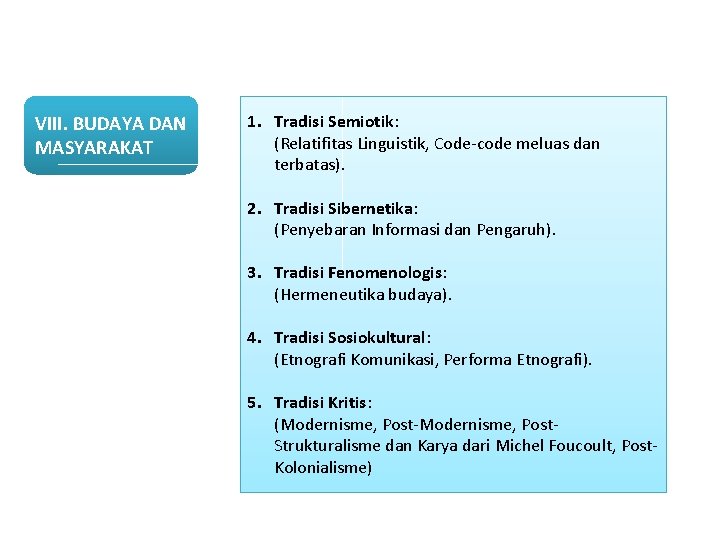 VIII. BUDAYA DAN MASYARAKAT

1. Tradisi Semiotik:
(Relatifitas Linguistik, Code-code meluas dan terbatas).

2. Tradisi Sibernetika:
(Penyebaran Informasi dan Pengaruh).

3. Tradisi Fenomenologis:
(Hermeneutika budaya).

4. Tradisi Sosiokultural:
(Etnografi Komunikasi, Performa Etnografi).

5. Tradisi Kritis:
(Modernisme, Post-Modernisme, Post-Strukturalisme dan Karya dari Michel Foucoult, Post-Kolonialisme)